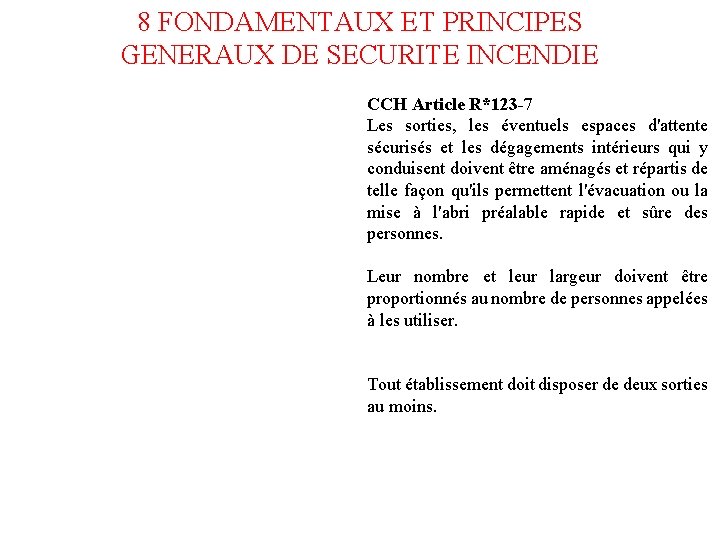 8 FONDAMENTAUX ET PRINCIPES GENERAUX DE SECURITE INCENDIE

CCH Article R*123-7
Les sorties, les éventuels espaces d'attente sécurisés et les dégagements intérieurs qui y conduisent doivent être aménagés et répartis de telle façon qu'ils permettent l'évacuation ou la mise à l'abri préalable rapide et sûre des personnes.

Leur nombre et leur largeur doivent être proportionnés au nombre de personnes appelées à les utiliser.

Tout établissement doit disposer de deux sorties au moins.